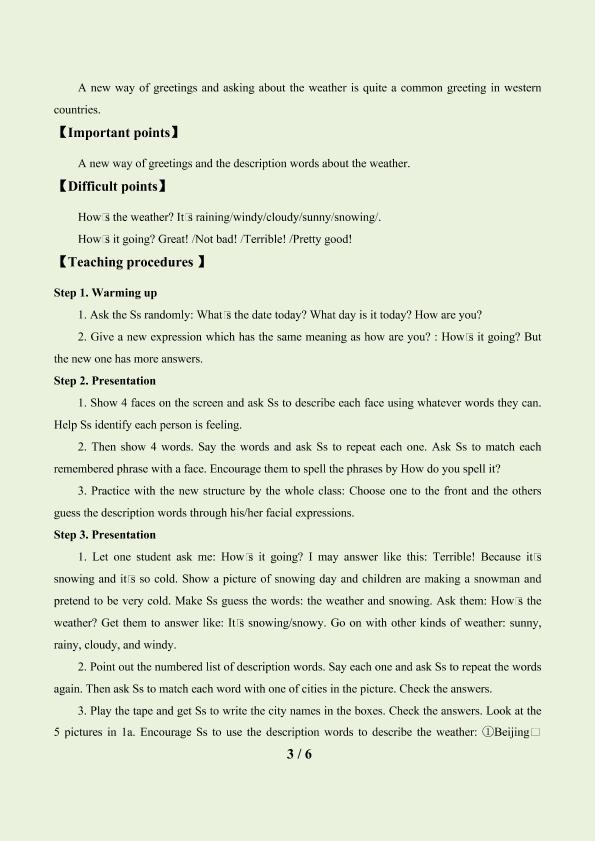 A new way of greetings and asking about the weather is quite a common greeting in western countries.

【Important points】

A new way of greetings and the description words about the weather.

【Difficult points】

How□s the weather? It□s raining/windy/cloudy/sunny/snowing/.

How□s it going? Great! /Not bad! /Terrible! /Pretty good!

【Teaching procedures 】

Step 1. Warming up

1. Ask the Ss randomly: What□s the date today? What day is it today? How are you?

2. Give a new expression which has the same meaning as how are you? : How□s it going? But the new one has more answers.

Step 2. Presentation

1. Show 4 faces on the screen and ask Ss to describe each face using whatever words they can. Help Ss identify each person is feeling.

2. Then show 4 words. Say the words and ask Ss to repeat each one. Ask Ss to match each remembered phrase with a face. Encourage them to spell the phrases by How do you spell it?

3. Practice with the new structure by the whole class: Choose one to the front and the others guess the description words through his/her facial expressions.

Step 3. Presentation

1. Let one student ask me: How□s it going? I may answer like this: Terrible! Because it□s snowing and it□s so cold. Show a picture of snowing day and children are making a snowman and pretend to be very cold. Make Ss guess the words: the weather and snowing. Ask them: How□s the weather? Get them to answer like: It□s snowing/snowy. Go on with other kinds of weather: sunny, rainy, cloudy, and windy.

2. Point out the numbered list of description words. Say each one and ask Ss to repeat the words again. Then ask Ss to match each word with one of cities in the picture. Check the answers.

3. Play the tape and get Ss to write the city names in the boxes. Check the answers. Look at the 5 pictures in 1a. Encourage Ss to use the description words to describe the weather: ①Beijing□

3 / 6